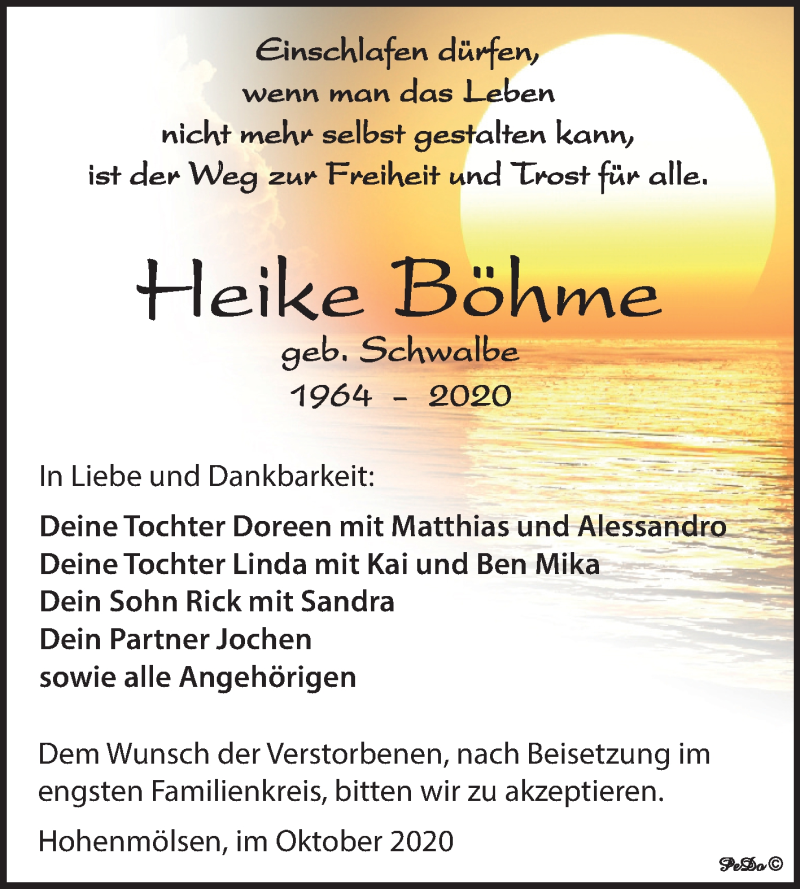 Einschlafen dürfen,
wenn man das Leben
nicht mehr selbst gestalten kann,
ist der Weg zur Freiheit und Trost für alle.

Heike Böhme
geb. Schwalbe
1964 - 2020

In Liebe und Dankbarkeit:

Deine Tochter Doreen mit Matthias und Alessandro
Deine Tochter Linda mit Kai und Ben Mika
Dein Sohn Rick mit Sandra
Dein Partner Jochen
sowie alle Angehörigen

Dem Wunsch der Verstorbenen, nach Beisetzung im engsten Familienkreis, bitten wir zu akzeptieren.

Hohenmölsen, im Oktober 2020

PeDo©